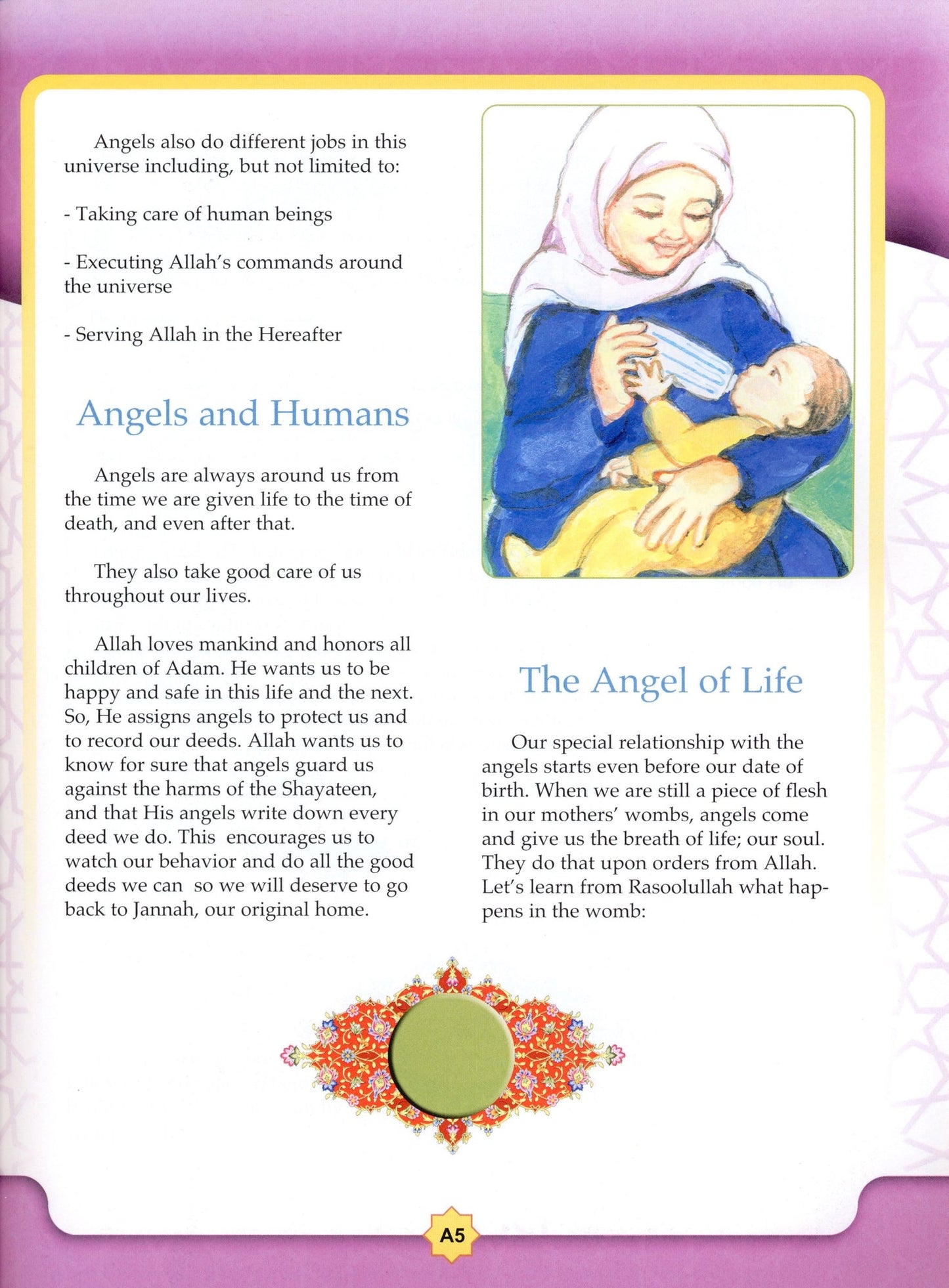 Angels also do different jobs in this universe including, but not limited to:

- Taking care of human beings

- Executing Allah's commands around the universe

- Serving Allah in the Hereafter

Angels and Humans

Angels are always around us from the time we are given life to the time of death, and even after that.

They also take good care of us throughout our lives.

Allah loves mankind and honors all children of Adam. He wants us to be happy and safe in this life and the next. So, He assigns angels to protect us and to record our deeds. Allah wants us to know for sure that angels guard us against the harms of the Shayateen, and that His angels write down every deed we do. This encourages us to watch our behavior and do all the good deeds we can so we will deserve to go back to Jannah, our original home.

The Angel of Life

Our special relationship with the angels starts even before our date of birth. When we are still a piece of flesh in our mothers' wombs, angels come and give us the breath of life; our soul. They do that upon orders from Allah. Let's learn from Rasoolullah what happens in the womb:

A5